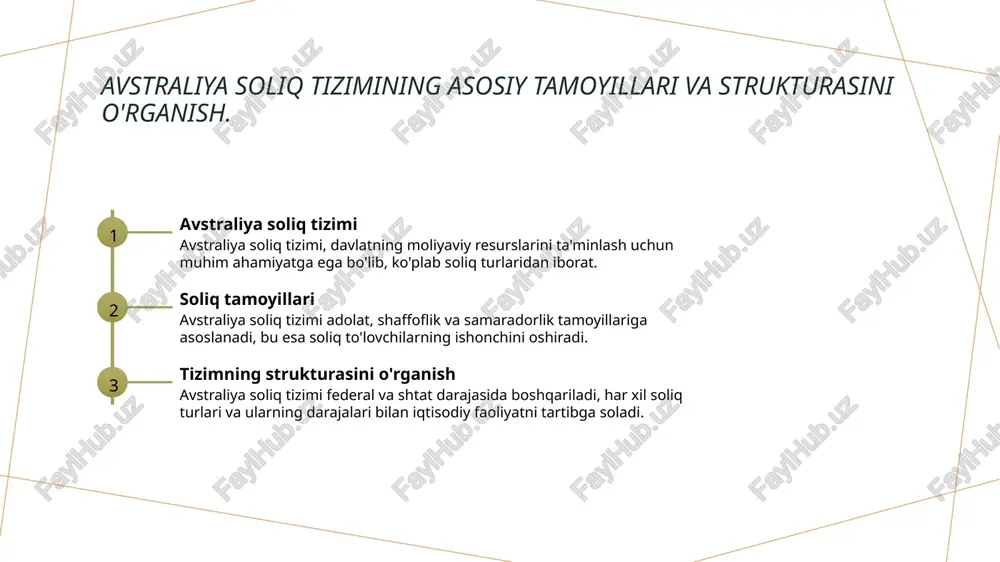 AVSTRALIYA SOLIQ TIZIMINING ASOSIY TAMOYILLARI VA STRUKTURASINI O'RGANISH.

1

Avstraliya soliq tizimi

Avstraliya soliq tizimi, davlatning moliyaviy resurslarini ta'minlash uchun muhim ahamiyatga ega bo'lib, ko'plab soliq turlaridan iborat.

2

Soliq tamoyillari

Avstraliya soliq tizimi adolat, shaffoflik va samaradorlik tamoyillariga asoslanadi, bu esa soliq to'lovchilarning ishonchini oshiradi.

3

Tizimning strukturasini o'rganish

Avstraliya soliq tizimi federal va shtat darajasida boshqariladi, har xil soliq turlari va ularning darajalari bilan iqtisodiy faoliyatni tartibga soladi.

FaylHub.uz